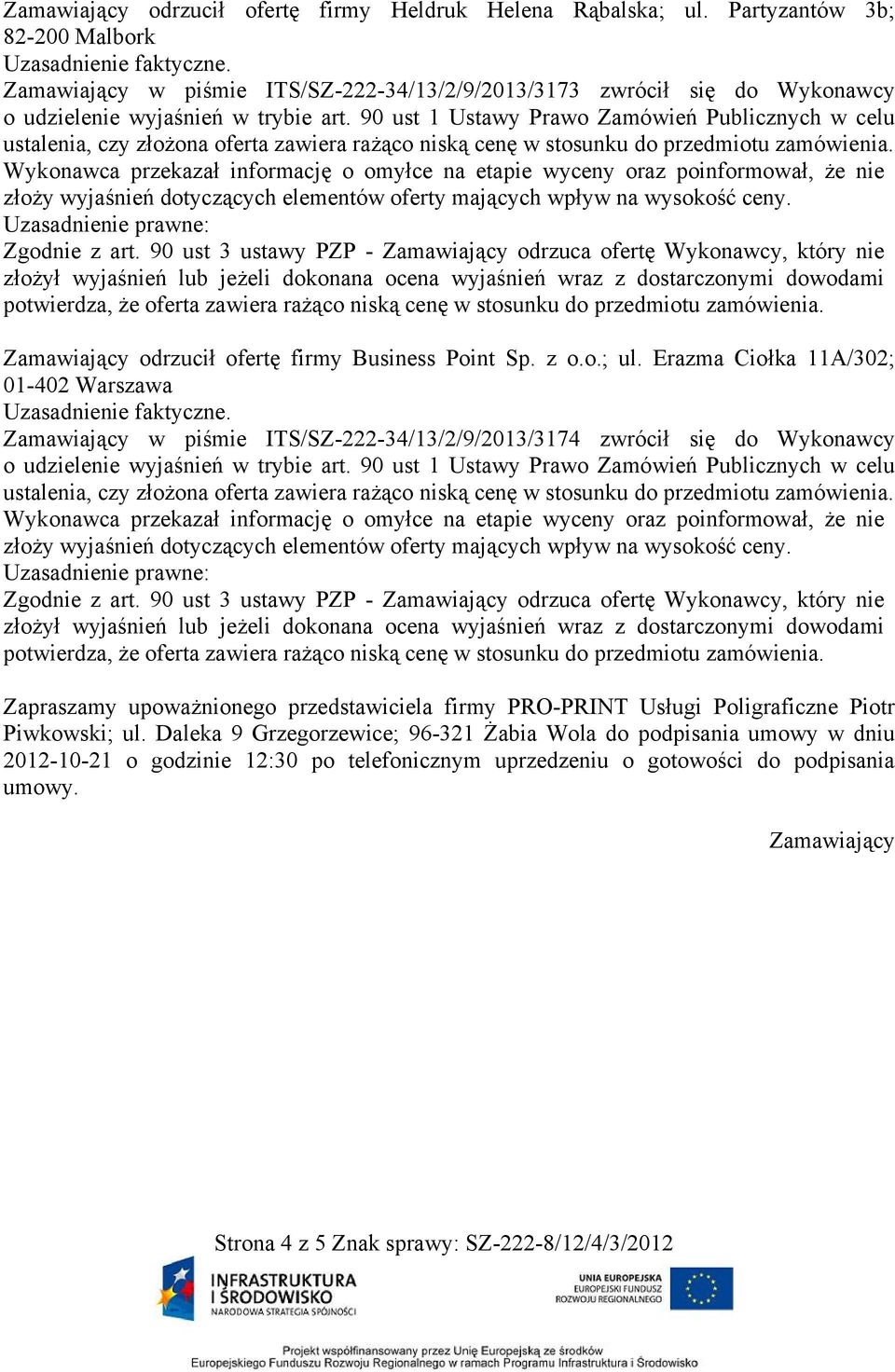 Zamawiający odrzucił ofertę firmy Heldruk Helena Rąbalska; ul. Partyzantów 3b; 82-200 Malbork
Uzasadnienie faktyczne.
Zamawiający w piśmie ITS/SZ-222-34/13/2/9/2013/3173 zwrócił się do Wykonawcy o udzielenie wyjaśnień w trybie art. 90 ust 1 Ustawy Prawo Zamówień Publicznych w celu ustalenia, czy złożona oferta zawiera rażąco niską cenę w stosunku do przedmiotu zamówienia. Wykonawca przekazał informację o omyłce na etapie wyceny oraz poinformował, że nie złoży wyjaśnień dotyczących elementów oferty mających wpływ na wysokość ceny.
Uzasadnienie prawne:
Zgodnie z art. 90 ust 3 ustawy PZP - Zamawiający odrzuca ofertę Wykonawcy, który nie złożył wyjaśnień lub jeżeli dokonana ocena wyjaśnień wraz z dostarczonymi dowodami potwierdza, że oferta zawiera rażąco niską cenę w stosunku do przedmiotu zamówienia.

Zamawiający odrzucił ofertę firmy Business Point Sp. z o.o.; ul. Erazma Ciołka 11A/302; 01-402 Warszawa
Uzasadnienie faktyczne.
Zamawiający w piśmie ITS/SZ-222-34/13/2/9/2013/3174 zwrócił się do Wykonawcy o udzielenie wyjaśnień w trybie art. 90 ust 1 Ustawy Prawo Zamówień Publicznych w celu ustalenia, czy złożona oferta zawiera rażąco niską cenę w stosunku do przedmiotu zamówienia. Wykonawca przekazał informację o omyłce na etapie wyceny oraz poinformował, że nie złoży wyjaśnień dotyczących elementów oferty mających wpływ na wysokość ceny.
Uzasadnienie prawne:
Zgodnie z art. 90 ust 3 ustawy PZP - Zamawiający odrzuca ofertę Wykonawcy, który nie złożył wyjaśnień lub jeżeli dokonana ocena wyjaśnień wraz z dostarczonymi dowodami potwierdza, że oferta zawiera rażąco niską cenę w stosunku do przedmiotu zamówienia.

Zapraszamy upoważnionego przedstawiciela firmy PRO-PRINT Usługi Poligraficzne Piotr Piwkowski; ul. Daleka 9 Grzegorzewice; 96-321 Żabia Wola do podpisania umowy w dniu 2012-10-21 o godzinie 12:30 po telefonicznym uprzedzeniu o gotowości do podpisania umowy.

Zamawiający

Strona 4 z 5 Znak sprawy: SZ-222-8/12/4/3/2012

INFRASTRUKTURA I ŚRODOWISKO
NARODOWA STRATEGIA SPÓJNOŚCI

UNIA EUROPEJSKA
EUROPEJSKI FUNDUSZ ROZWOJU REGIONALNEGO

Projekt współfinansowany przez Unię Europejską ze środków Europejskiego Funduszu Rozwoju Regionalnego w ramach Programu Infrastruktura i Środowisko